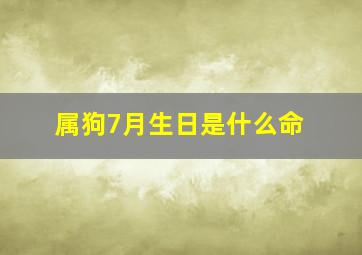 属狗7月生日是什么命